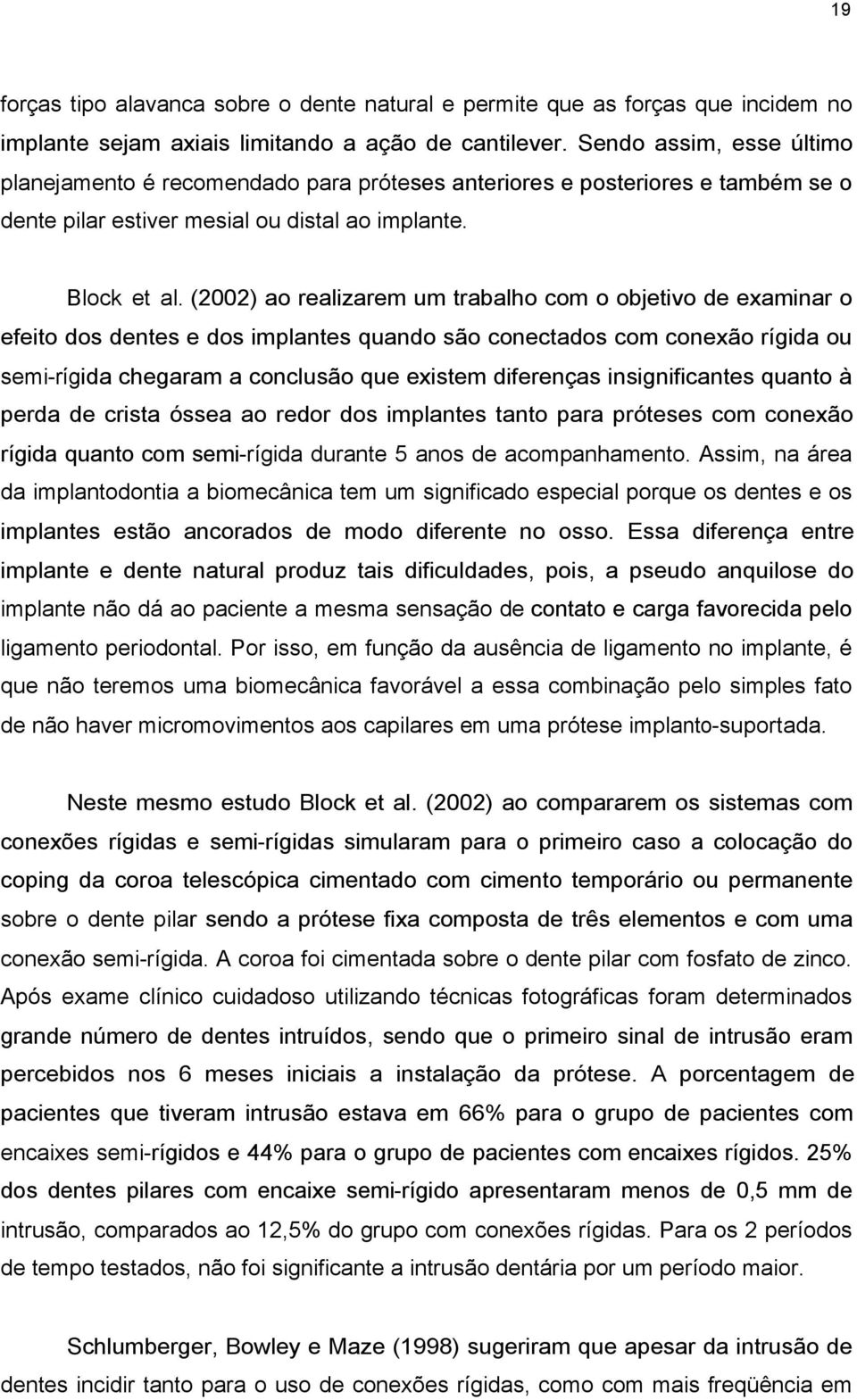 19

forças tipo alavanca sobre o dente natural e permite que as forças que incidem no implante sejam axiais limitando a ação de cantilever. Sendo assim, esse último planejamento é recomendado para próteses anteriores e posteriores e também se o dente pilar estiver mesial ou distal ao implante.

Block et al. (2002) ao realizarem um trabalho com o objetivo de examinar o efeito dos dentes e dos implantes quando são conectados com conexão rígida ou semi-rígida chegaram a conclusão que existem diferenças insignificantes quanto à perda de crista óssea ao redor dos implantes tanto para próteses com conexão rígida quanto com semi-rígida durante 5 anos de acompanhamento. Assim, na área da implantodontia a biomecânica tem um significado especial porque os dentes e os implantes estão ancorados de modo diferente no osso. Essa diferença entre implante e dente natural produz tais dificuldades, pois, a pseudo anquilose do implante não dá ao paciente a mesma sensação de contato e carga favorecida pelo ligamento periodontal. Por isso, em função da ausência de ligamento no implante, é que não teremos uma biomecânica favorável a essa combinação pelo simples fato de não haver micromovimentos aos capilares em uma prótese implanto-suportada.

Neste mesmo estudo Block et al. (2002) ao compararem os sistemas com conexões rígidas e semi-rígidas simularam para o primeiro caso a colocação do coping da coroa telescópica cimentado com cimento temporário ou permanente sobre o dente pilar sendo a prótese fixa composta de três elementos e com uma conexão semi-rígida. A coroa foi cimentada sobre o dente pilar com fosfato de zinco. Após exame clínico cuidadoso utilizando técnicas fotográficas foram determinados grande número de dentes intruídos, sendo que o primeiro sinal de intrusão eram percebidos nos 6 meses iniciais a instalação da prótese. A porcentagem de pacientes que tiveram intrusão estava em 66% para o grupo de pacientes com encaixes semi-rígidos e 44% para o grupo de pacientes com encaixes rígidos. 25% dos dentes pilares com encaixe semi-rígido apresentaram menos de 0,5 mm de intrusão, comparados ao 12,5% do grupo com conexões rígidas. Para os 2 períodos de tempo testados, não foi significante a intrusão dentária por um período maior.

Schlumberger, Bowley e Maze (1998) sugeriram que apesar da intrusão de dentes incidir tanto para o uso de conexões rígidas, como com mais freqüência em